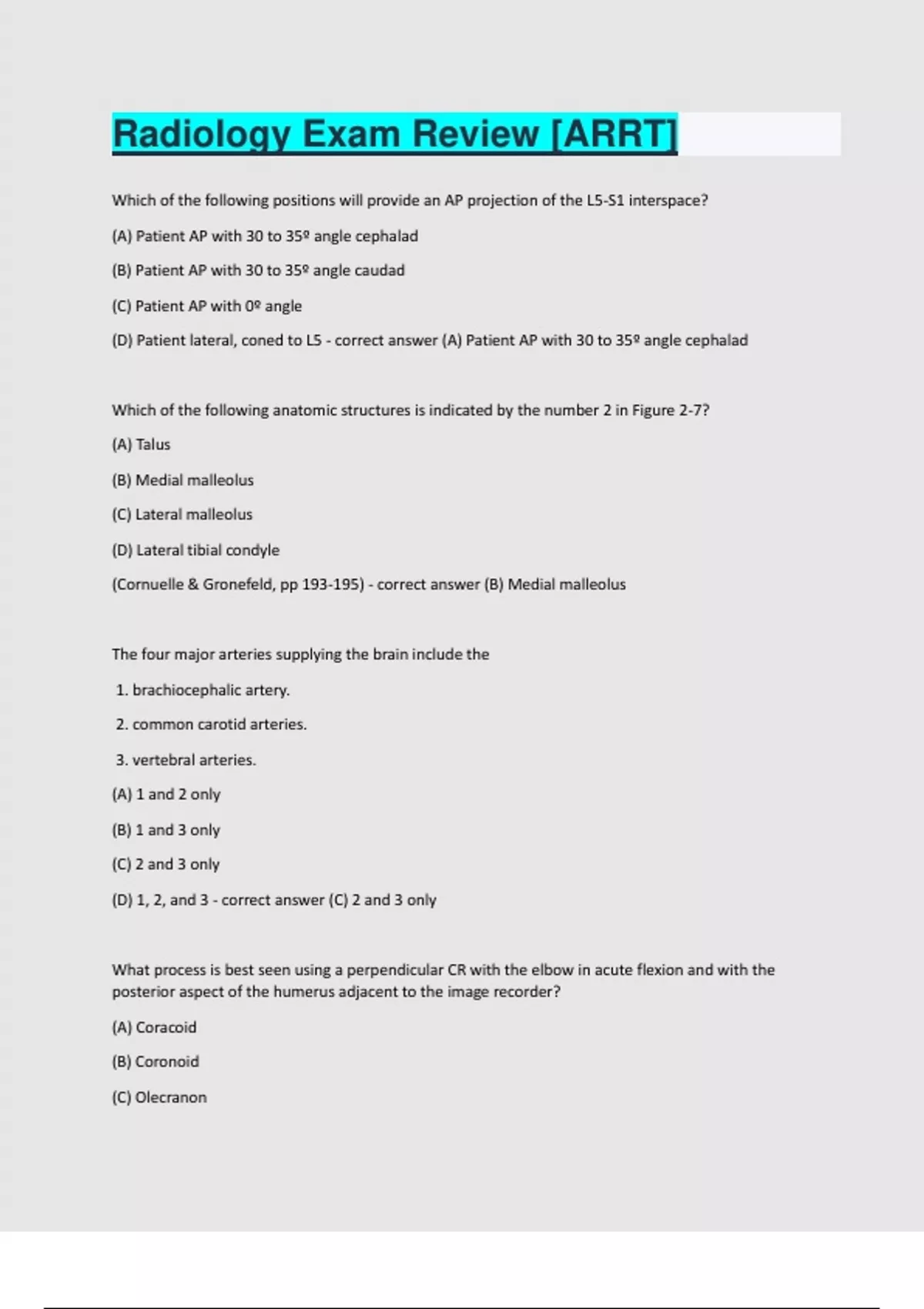 Radiology Exam Review [ARRT]

Which of the following positions will provide an AP projection of the L5-S1 interspace?

(A) Patient AP with 30 to 35º angle cephalad

(B) Patient AP with 30 to 35º angle caudad

(C) Patient AP with 0º angle

(D) Patient lateral, coned to L5 - correct answer (A) Patient AP with 30 to 35º angle cephalad

Which of the following anatomic structures is indicated by the number 2 in Figure 2-7?

(A) Talus

(B) Medial malleolus

(C) Lateral malleolus

(D) Lateral tibial condyle

(Cornuelle & Gronefeld, pp 193-195) - correct answer (B) Medial malleolus

The four major arteries supplying the brain include the

1. brachiocephalic artery.

2. common carotid arteries.

3. vertebral arteries.

(A) 1 and 2 only

(B) 1 and 3 only

(C) 2 and 3 only

(D) 1, 2, and 3 - correct answer (C) 2 and 3 only

What process is best seen using a perpendicular CR with the elbow in acute flexion and with the posterior aspect of the humerus adjacent to the image recorder?

(A) Coracoid

(B) Coronoid

(C) Olecranon